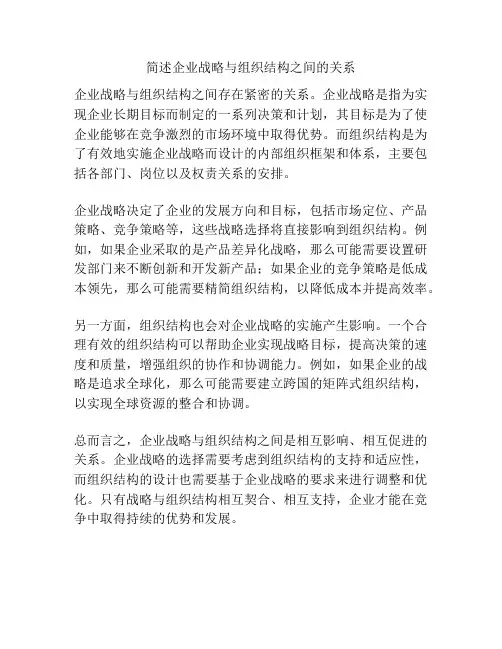 简述企业战略与组织结构之间的关系

企业战略与组织结构之间存在紧密的关系。企业战略是指为实现企业长期目标而制定的一系列决策和计划，其目标是为了使企业能够在竞争激烈的市场环境中取得优势。而组织结构是为了有效地实施企业战略而设计的内部组织框架和体系，主要包括各部门、岗位以及权责关系的安排。

企业战略决定了企业的发展方向和目标，包括市场定位、产品策略、竞争策略等，这些战略选择将直接影响到组织结构。例如，如果企业采取的是产品差异化战略，那么可能需要设置研发部门来不断创新和开发新产品；如果企业的竞争策略是低成本领先，那么可能需要精简组织结构，以降低成本并提高效率。

另一方面，组织结构也会对企业战略的实施产生影响。一个合理有效的组织结构可以帮助企业实现战略目标，提高决策的速度和质量，增强组织的协作和协调能力。例如，如果企业的战略是追求全球化，那么可能需要建立跨国的矩阵式组织结构，以实现全球资源的整合和协调。

总而言之，企业战略与组织结构之间是相互影响、相互促进的关系。企业战略的选择需要考虑到组织结构的支持和适应性，而组织结构的设计也需要基于企业战略的要求来进行调整和优化。只有战略与组织结构相互契合、相互支持，企业才能在竞争中取得持续的优势和发展。